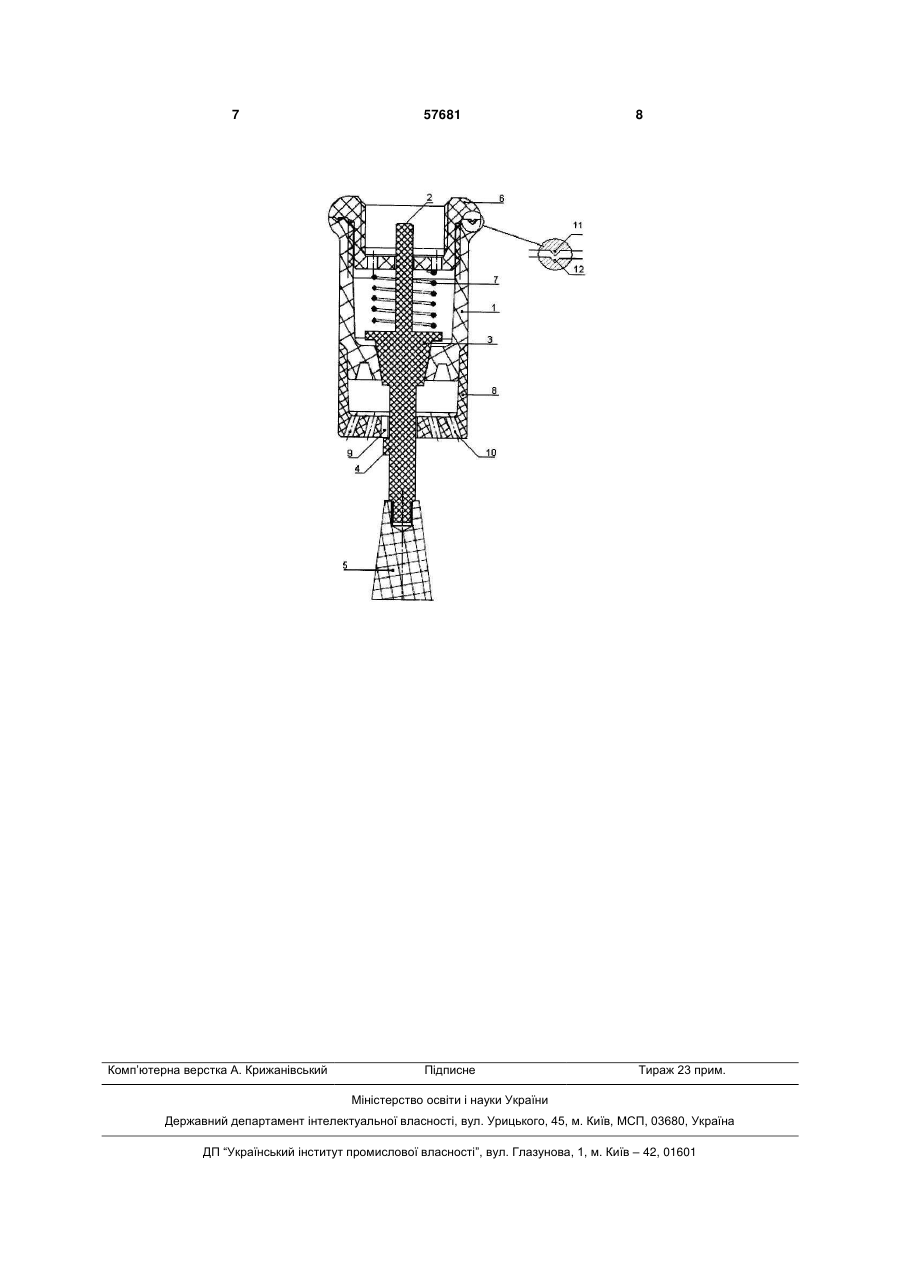 7 57681 8

2
6
11
12
7
1
3
8
9
10
4
5

Комп'ютерна верстка А. Крижанівський Підписне Тираж 23 прим.

Міністерство освіти і науки України

Державний департамент інтелектуальної власності, вул. Урицького, 45, м. Київ, МСП, 03680, Україна

ДП "Український інститут промислової власності", вул. Глазунова, 1, м. Київ – 42, 01601